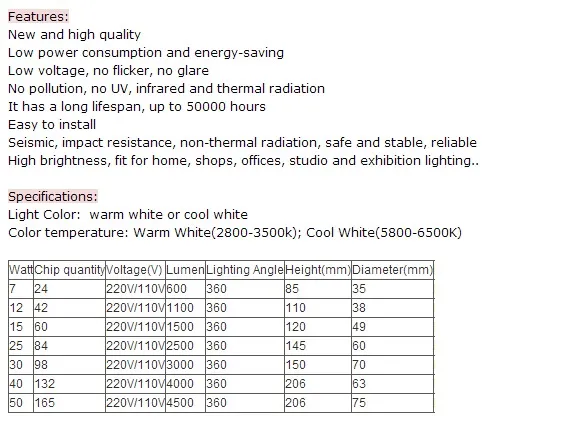 Features:
New and high quality
Low power consumption and energy-saving
Low voltage, no flicker, no glare
No pollution, no UV, infrared and thermal radiation
It has a long lifespan, up to 50000 hours
Easy to install
Seismic, impact resistance, non-thermal radiation, safe and stable, reliable
High brightness, fit for home, shops, offices, studio and exhibition lighting..

Specifications:
Light Color: warm white or cool white
Color temperature: Warm White(2800-3500k); Cool White(5800-6500K)

| Watt | Chip quantity | Voltage(V) | Lumen | Lighting Angle | Height(mm) | Diameter(mm) |
|---|---|---|---|---|---|---|
| 7 | 24 | 220V/110V | 600 | 360 | 85 | 35 |
| 12 | 42 | 220V/110V | 1100 | 360 | 110 | 38 |
| 15 | 60 | 220V/110V | 1500 | 360 | 120 | 49 |
| 25 | 84 | 220V/110V | 2500 | 360 | 145 | 60 |
| 30 | 98 | 220V/110V | 3000 | 360 | 150 | 70 |
| 40 | 132 | 220V/110V | 4000 | 360 | 206 | 63 |
| 50 | 165 | 220V/110V | 4500 | 360 | 206 | 75 |